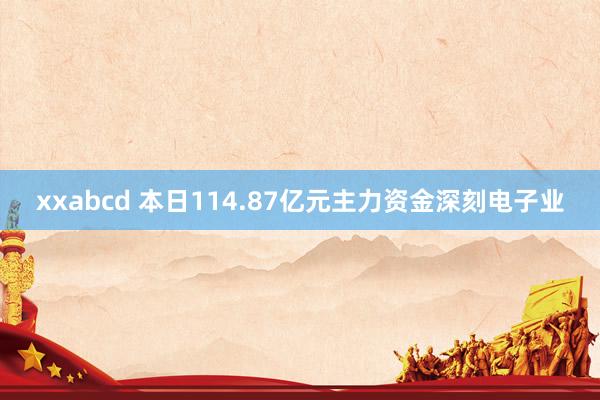 xxabcd 本日114.87亿元主力资金深刻电子业